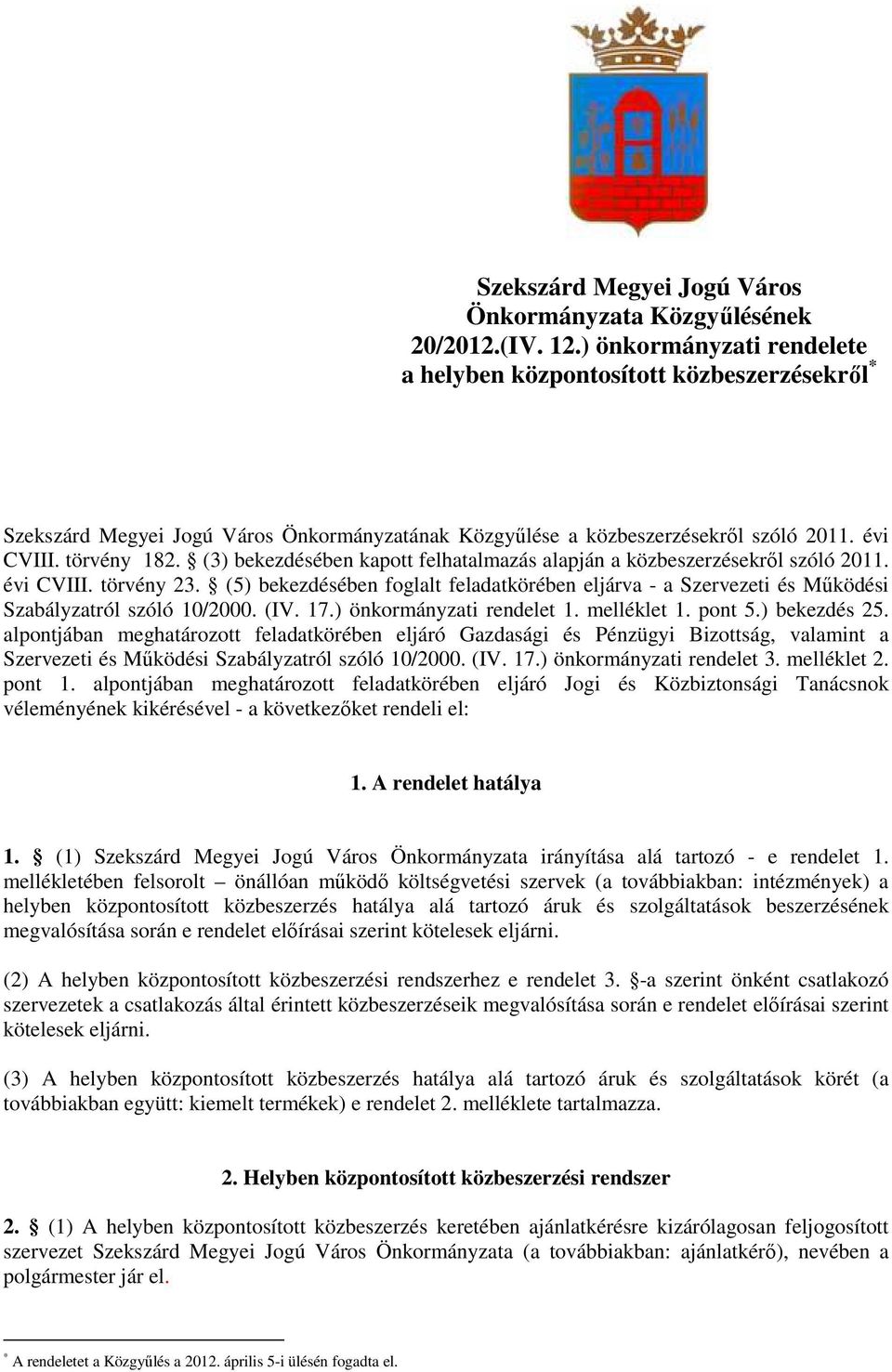 Szekszárd Megyei Jogú Város Önkormányzata Közgyűlésének 20/2012.(IV. 12.) önkormányzati rendelete a helyben központosított közbeszerzésekről*

Szekszárd Megyei Jogú Város Önkormányzatának Közgyűlése a közbeszerzésekről szóló 2011. évi CVIII. törvény 182. § (3) bekezdésében kapott felhatalmazás alapján a közbeszerzésekről szóló 2011. évi CVIII. törvény 23. § (5) bekezdésében foglalt feladatkörében eljárva - a Szervezeti és Működési Szabályzatról szóló 10/2000. (IV. 17.) önkormányzati rendelet 1. melléklet 1. pont 5.) bekezdés 25. alpontjában meghatározott feladatkörében eljáró Gazdasági és Pénzügyi Bizottság, valamint a Szervezeti és Működési Szabályzatról szóló 10/2000. (IV. 17.) önkormányzati rendelet 3. melléklet 2. pont 1. alpontjában meghatározott feladatkörében eljáró Jogi és Közbiztonsági Tanácsnok véleményének kikérésével - a következőket rendeli el:

1. A rendelet hatálya

1. § (1) Szekszárd Megyei Jogú Város Önkormányzata irányítása alá tartozó - e rendelet 1. mellékletében felsorolt – önállóan működő költségvetési szervek (a továbbiakban: intézmények) a helyben központosított közbeszerzés hatálya alá tartozó áruk és szolgáltatások beszerzésének megvalósítása során e rendelet előírásai szerint kötelesek eljárni.

(2) A helyben központosított közbeszerzési rendszerhez e rendelet 3. §-a szerint önként csatlakozó szervezetek a csatlakozás által érintett közbeszerzéseik megvalósítása során e rendelet előírásai szerint kötelesek eljárni.

(3) A helyben központosított közbeszerzés hatálya alá tartozó áruk és szolgáltatások körét (a továbbiakban együtt: kiemelt termékek) e rendelet 2. melléklete tartalmazza.

2. Helyben központosított közbeszerzési rendszer

2. § (1) A helyben központosított közbeszerzés keretében ajánlatkérésre kizárólagosan feljogosított szervezet Szekszárd Megyei Jogú Város Önkormányzata (a továbbiakban: ajánlatkérő), nevében a polgármester jár el.

* A rendeletet a Közgyűlés a 2012. április 5-i ülésén fogadta el.